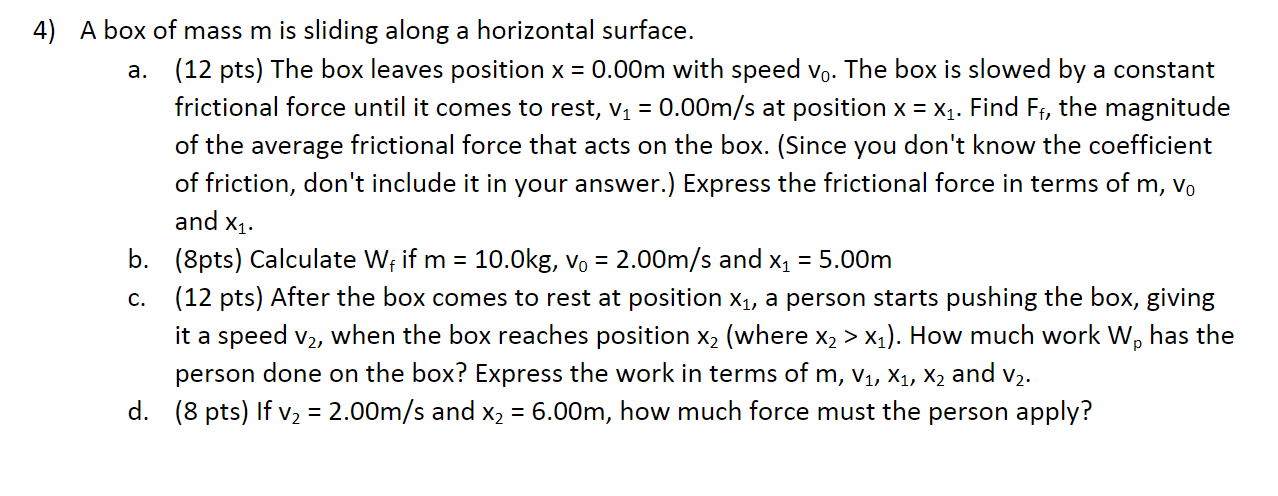 4) A box of mass m is sliding along a horizontal surface.

a. (12 pts) The box leaves position x = 0.00m with speed $v_0$. The box is slowed by a constant frictional force until it comes to rest, $v_1$ = 0.00m/s at position x = $x_1$. Find $F_f$, the magnitude of the average frictional force that acts on the box. (Since you don't know the coefficient of friction, don't include it in your answer.) Express the frictional force in terms of m, $v_0$ and $x_1$.

b. (8pts) Calculate $W_f$ if m = 10.0kg, $v_0$ = 2.00m/s and $x_1$ = 5.00m

c. (12 pts) After the box comes to rest at position $x_1$, a person starts pushing the box, giving it a speed $v_2$, when the box reaches position $x_2$ (where $x_2 > x_1$). How much work $W_p$ has the person done on the box? Express the work in terms of m, $v_1$, $x_1$, $x_2$ and $v_2$.

d. (8 pts) If $v_2$ = 2.00m/s and $x_2$ = 6.00m, how much force must the person apply?